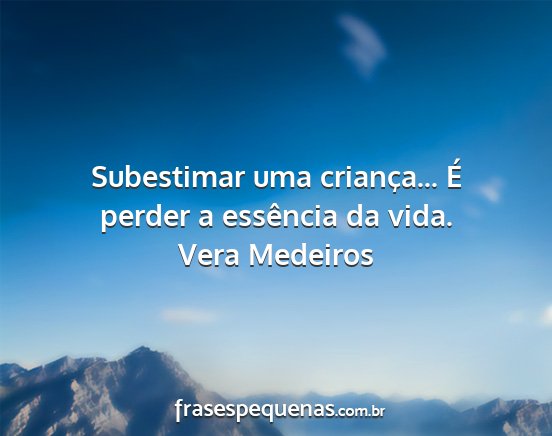 Subestimar uma criança... É perder a essência da vida.
Vera Medeiros

frasespequenas.com.br